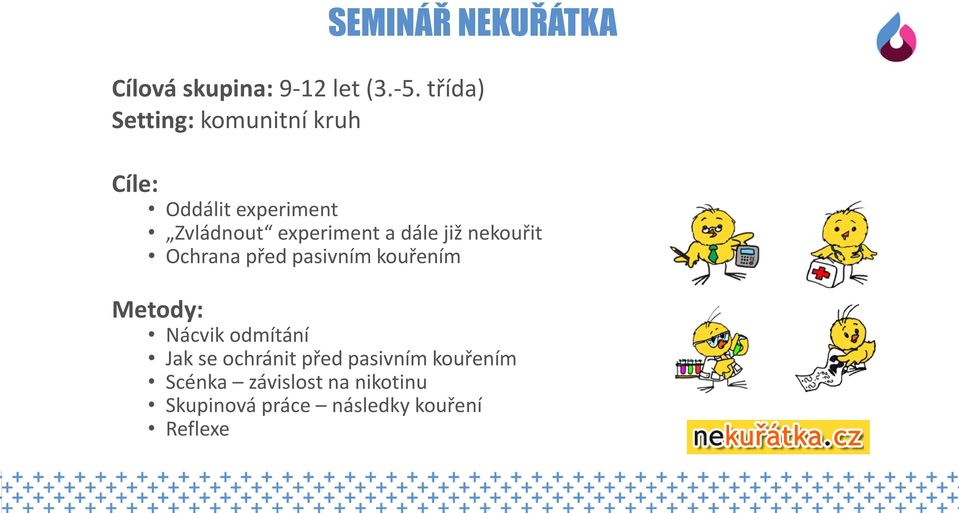 SEMINÁŘ NEKUŘÁTKA

**Cílová skupina:** 9-12 let (3.-5. třída)
**Setting:** komunitní kruh

**Cíle:**
• Oddálit experiment
• „Zvládnout“ experiment a dále již nekouřit
• Ochrana před pasivním kouřením

**Metody:**
• Nácvik odmítání
• Jak se ochránit před pasivním kouřením
• Scénka – závislost na nikotinu
• Skupinová práce – následky kouření
• Reflexe

nekuřátka.cz